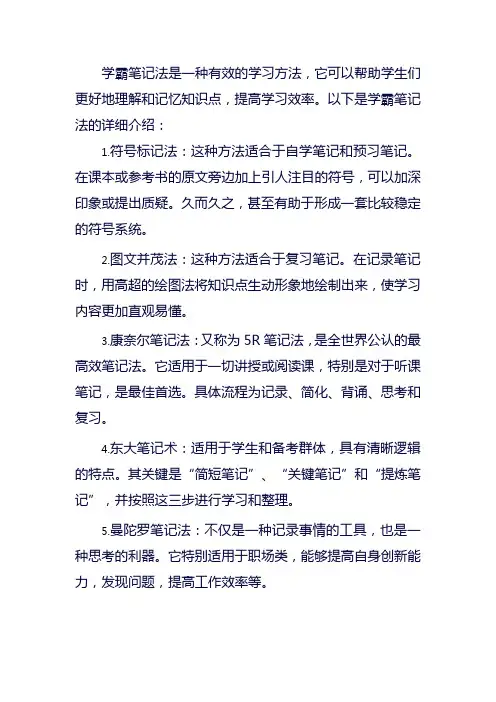 学霸笔记法是一种有效的学习方法，它可以帮助学生们更好地理解和记忆知识点，提高学习效率。以下是学霸笔记法的详细介绍：

1.符号标记法：这种方法适合于自学笔记和预习笔记。在课本或参考书的原文旁边加上引人注目的符号，可以加深印象或提出质疑。久而久之，甚至有助于形成一套比较稳定的符号系统。

2.图文并茂法：这种方法适合于复习笔记。在记录笔记时，用高超的绘图法将知识点生动形象地绘制出来，使学习内容更加直观易懂。

3.康奈尔笔记法：又称为 5R 笔记法，是全世界公认的最高效笔记法。它适用于一切讲授或阅读课，特别是对于听课笔记，是最佳首选。具体流程为记录、简化、背诵、思考和复习。

4.东大笔记术：适用于学生和备考群体，具有清晰逻辑的特点。其关键是“简短笔记”、“关键笔记”和“提炼笔记”，并按照这三步进行学习和整理。

5.曼陀罗笔记法：不仅是一种记录事情的工具，也是一种思考的利器。它特别适用于职场类，能够提高自身创新能力，发现问题，提高工作效率等。